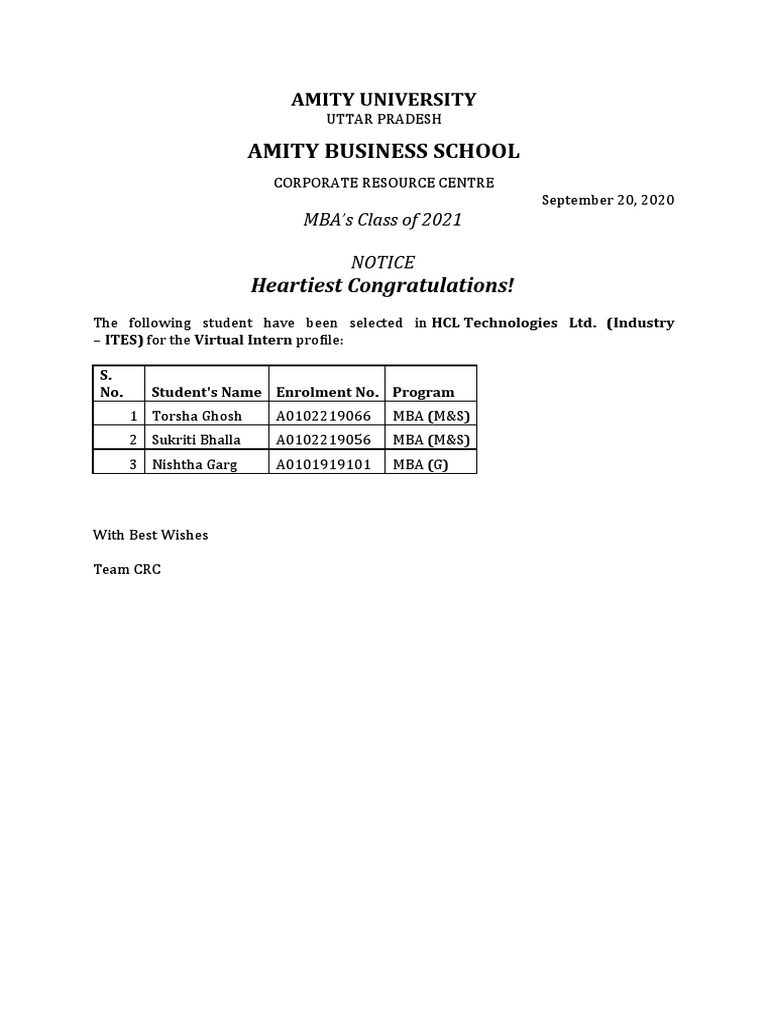 AMITY UNIVERSITY
UTTAR PRADESH

AMITY BUSINESS SCHOOL

CORPORATE RESOURCE CENTRE

September 20, 2020

MBA's Class of 2021

NOTICE
Heartiest Congratulations!

The following student have been selected in HCL Technologies Ltd. (Industry – ITES) for the Virtual Intern profile:

| S. No. | Student's Name | Enrolment No. | Program |
|---|---|---|---|
| 1 | Torsha Ghosh | A0102219066 | MBA (M&S) |
| 2 | Sukriti Bhalla | A0102219056 | MBA (M&S) |
| 3 | Nishtha Garg | A0101919101 | MBA (G) |

With Best Wishes

Team CRC